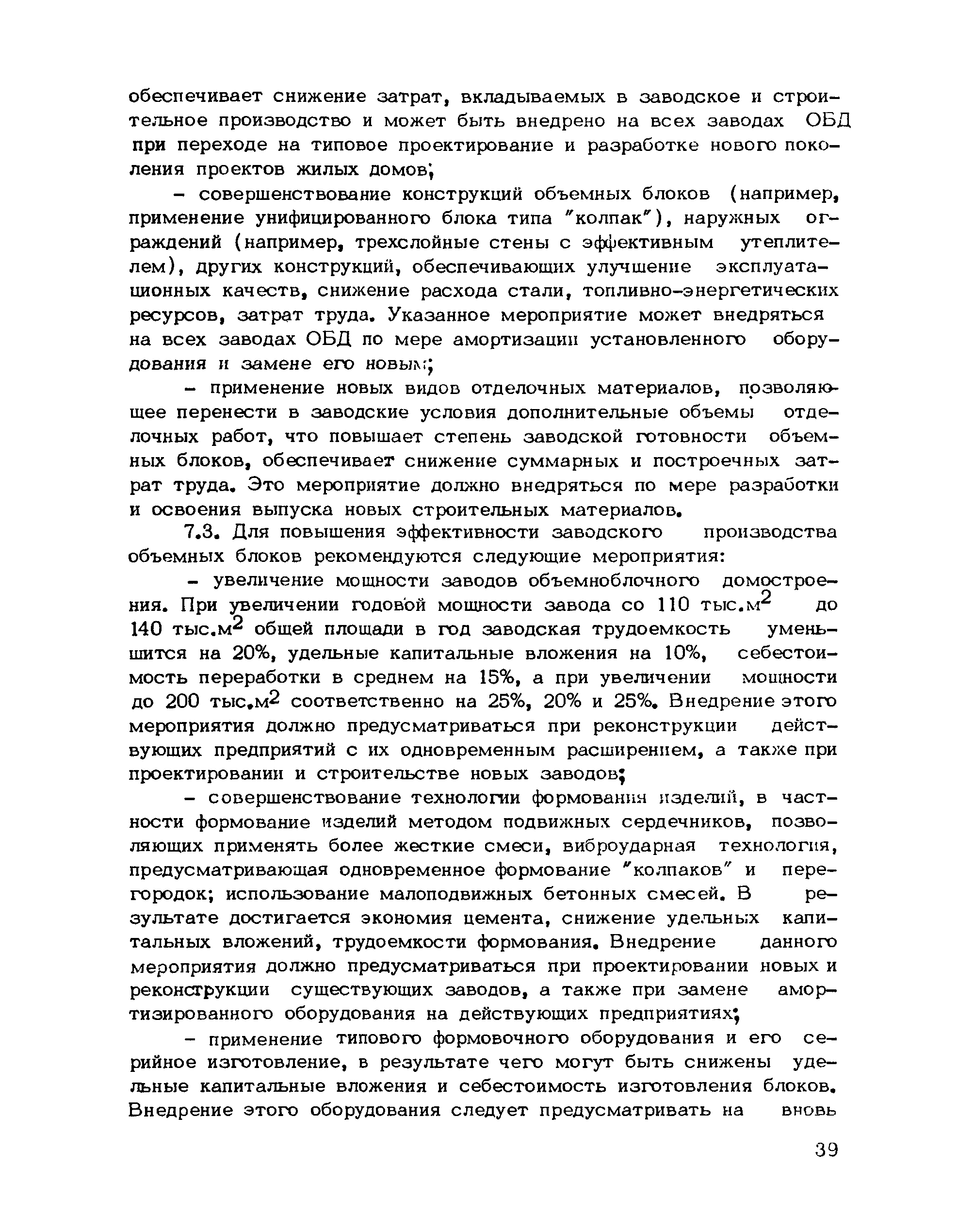 обеспечивает снижение затрат, вкладываемых в заводское и строительное производство и может быть внедрено на всех заводах ОБД при переходе на типовое проектирование и разработке нового поколения проектов жилых домов;

– совершенствование конструкций объемных блоков (например, применение унифицированного блока типа "колпак"), наружных ограждений (например, трехслойные стены с эффективным утеплителем), других конструкций, обеспечивающих улучшение эксплуатационных качеств, снижение расхода стали, топливно-энергетических ресурсов, затрат труда. Указанное мероприятие может внедряться на всех заводах ОБД по мере амортизации установленного оборудования и замене его новым;

– применение новых видов отделочных материалов, позволяющее перенести в заводские условия дополнительные объемы отделочных работ, что повышает степень заводской готовности объемных блоков, обеспечивает снижение суммарных и построечных затрат труда. Это мероприятие должно внедряться по мере разработки и освоения выпуска новых строительных материалов.

7.3. Для повышения эффективности заводского производства объемных блоков рекомендуются следующие мероприятия:

– увеличение мощности заводов объемноблочного домостроения. При увеличении годовой мощности завода со 110 тыс.м$^2$ до 140 тыс.м$^2$ общей площади в год заводская трудоемкость уменьшится на 20%, удельные капитальные вложения на 10%, себестоимость переработки в среднем на 15%, а при увеличении мощности до 200 тыс.м$^2$ соответственно на 25%, 20% и 25%. Внедрение этого мероприятия должно предусматриваться при реконструкции действующих предприятий с их одновременным расширением, а также при проектировании и строительстве новых заводов;

– совершенствование технологии формования изделий, в частности формование изделий методом подвижных сердечников, позволяющих применять более жесткие смеси, виброударная технология, предусматривающая одновременное формование "колпаков" и перегородок; использование малоподвижных бетонных смесей. В результате достигается экономия цемента, снижение удельных капитальных вложений, трудоемкости формования. Внедрение данного мероприятия должно предусматриваться при проектировании новых и реконструкции существующих заводов, а также при замене амортизированного оборудования на действующих предприятиях;

– применение типового формовочного оборудования и его серийное изготовление, в результате чего могут быть снижены удельные капитальные вложения и себестоимость изготовления блоков. Внедрение этого оборудования следует предусматривать на вновь

39